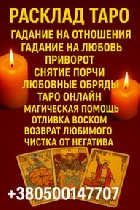 РАСКЛАД ТАРО
ГАДАНИЕ НА ОТНОШЕНИЯ
ГАДАНИЕ НА ЛЮБОВЬ
ПРИВОРОТ
СНЯТИЕ ПОРЧИ
ЛЮБОВНЫЕ ОБРЯДЫ
ТАРО ОНЛАЙН
МАГИЧЕСКАЯ ПОМОЩЬ
ОТЛИВКА ВОСКОМ
ВОЗВРАТ ЛЮБИМОГО
ЧИСТКА ОТ НЕГАТИВА
+380500147707